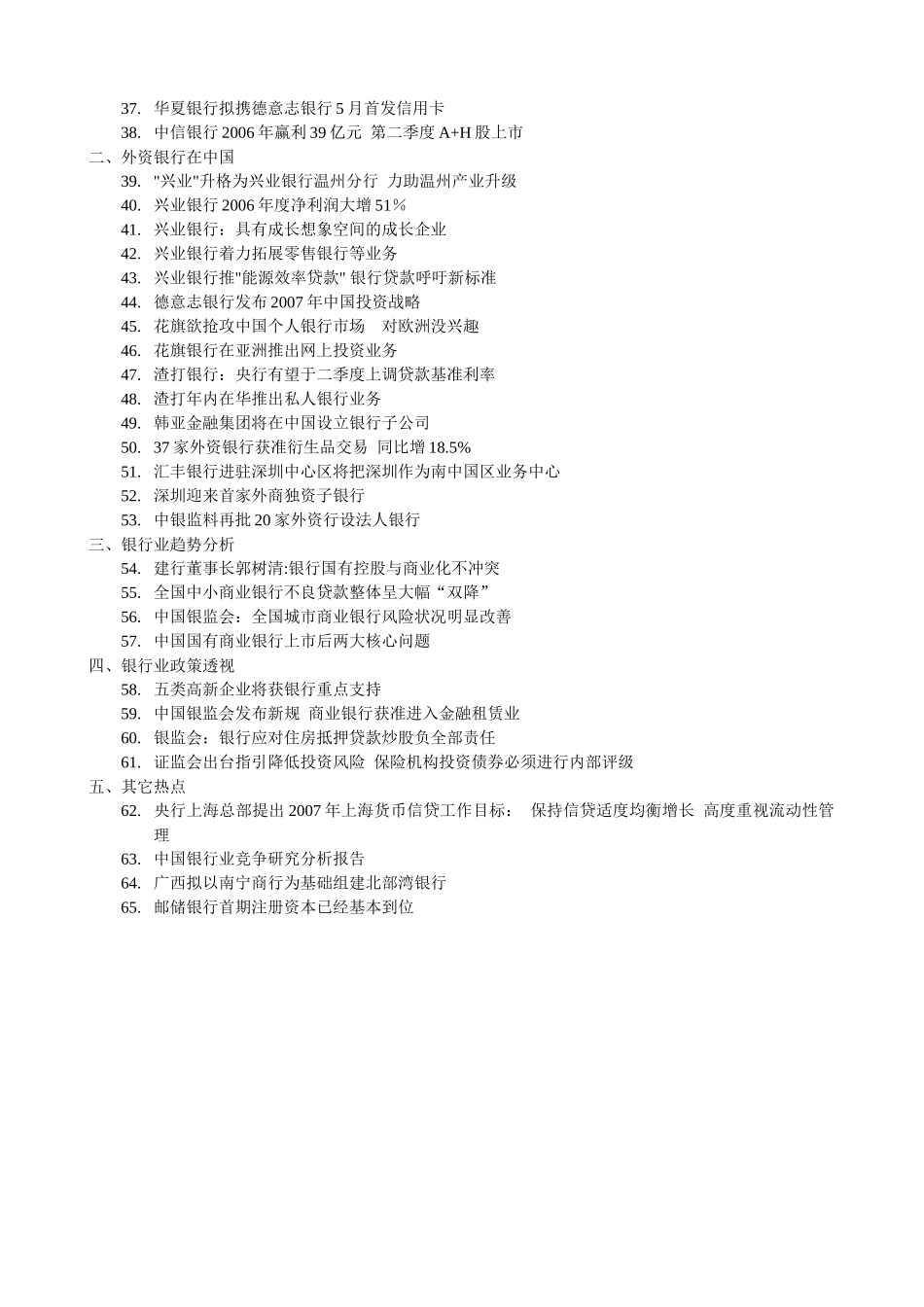 37. 华夏银行拟携德意志银行 5 月首发信用卡
38. 中信银行 2006 年赢利 39 亿元 第二季度 A+H 股上市
二、外资银行在中国
39. "兴业"升格为兴业银行温州分行 力助温州产业升级
40. 兴业银行 2006 年度净利润大增 51％
41. 兴业银行：具有成长想象空间的成长企业
42. 兴业银行着力拓展零售银行等业务
43. 兴业银行推"能源效率贷款" 银行贷款呼吁新标准
44. 德意志银行发布 2007 年中国投资战略
45. 花旗欲抢攻中国个人银行市场 对欧洲没兴趣
46. 花旗银行在亚洲推出网上投资业务
47. 渣打银行：央行有望于二季度上调贷款基准利率
48. 渣打年内在华推出私人银行业务
49. 韩亚金融集团将在中国设立银行子公司
50. 37 家外资银行获准衍生品交易 同比增 18.5%
51. 汇丰银行进驻深圳中心区将把深圳作为南中国区业务中心
52. 深圳迎来首家外商独资子银行
53. 中银监料再批 20 家外资行设法人银行
三、银行业趋势分析
54. 建行董事长郭树清:银行国有控股与商业化不冲突
55. 全国中小商业银行不良贷款整体呈大幅“双降”
56. 中国银监会：全国城市商业银行风险状况明显改善
57. 中国国有商业银行上市后两大核心问题
四、银行业政策透视
58. 五类高新企业将获银行重点支持
59. 中国银监会发布新规 商业银行获准进入金融租赁业
60. 银监会：银行应对住房抵押贷款炒股负全部责任
61. 证监会出台指引降低投资风险 保险机构投资债券必须进行内部评级
五、其它热点
62. 央行上海总部提出 2007 年上海货币信贷工作目标： 保持信贷适度均衡增长 高度重视流动性管理
63. 中国银行业竞争研究分析报告
64. 广西拟以南宁商行为基础组建北部湾银行
65. 邮储银行首期注册资本已经基本到位